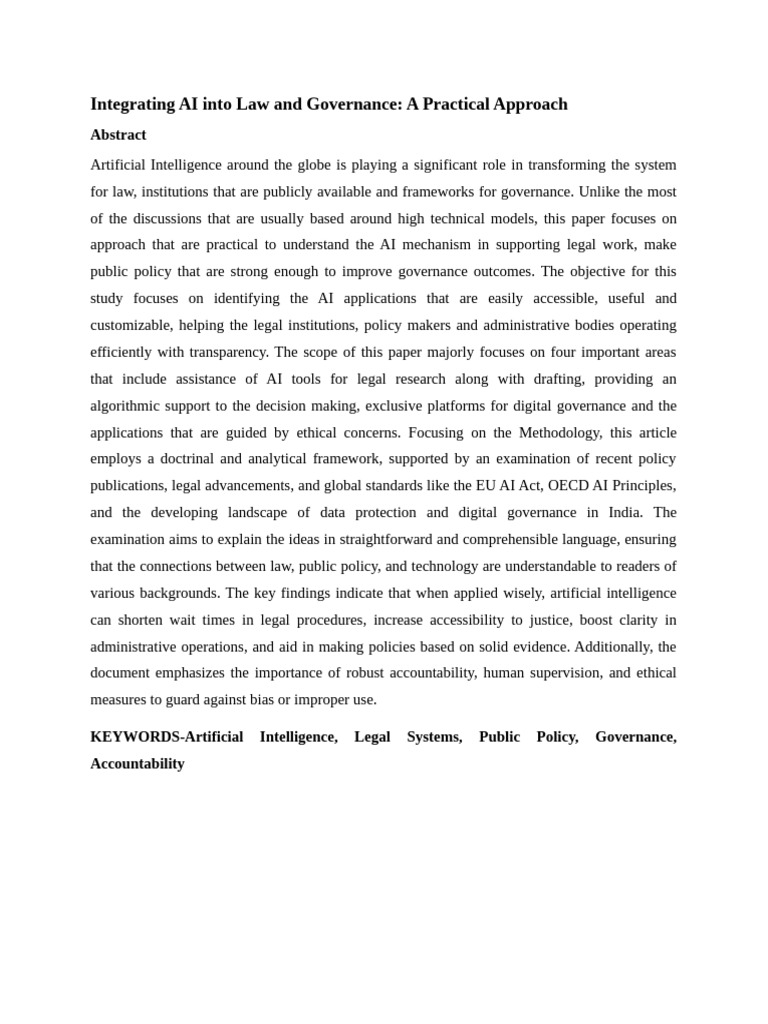 Integrating AI into Law and Governance: A Practical Approach

Abstract

Artificial Intelligence around the globe is playing a significant role in transforming the system for law, institutions that are publicly available and frameworks for governance. Unlike the most of the discussions that are usually based around high technical models, this paper focuses on approach that are practical to understand the AI mechanism in supporting legal work, make public policy that are strong enough to improve governance outcomes. The objective for this study focuses on identifying the AI applications that are easily accessible, useful and customizable, helping the legal institutions, policy makers and administrative bodies operating efficiently with transparency. The scope of this paper majorly focuses on four important areas that include assistance of AI tools for legal research along with drafting, providing an algorithmic support to the decision making, exclusive platforms for digital governance and the applications that are guided by ethical concerns. Focusing on the Methodology, this article employs a doctrinal and analytical framework, supported by an examination of recent policy publications, legal advancements, and global standards like the EU AI Act, OECD AI Principles, and the developing landscape of data protection and digital governance in India. The examination aims to explain the ideas in straightforward and comprehensible language, ensuring that the connections between law, public policy, and technology are understandable to readers of various backgrounds. The key findings indicate that when applied wisely, artificial intelligence can shorten wait times in legal procedures, increase accessibility to justice, boost clarity in administrative operations, and aid in making policies based on solid evidence. Additionally, the document emphasizes the importance of robust accountability, human supervision, and ethical measures to guard against bias or improper use.

KEYWORDS-Artificial Intelligence, Legal Systems, Public Policy, Governance, Accountability